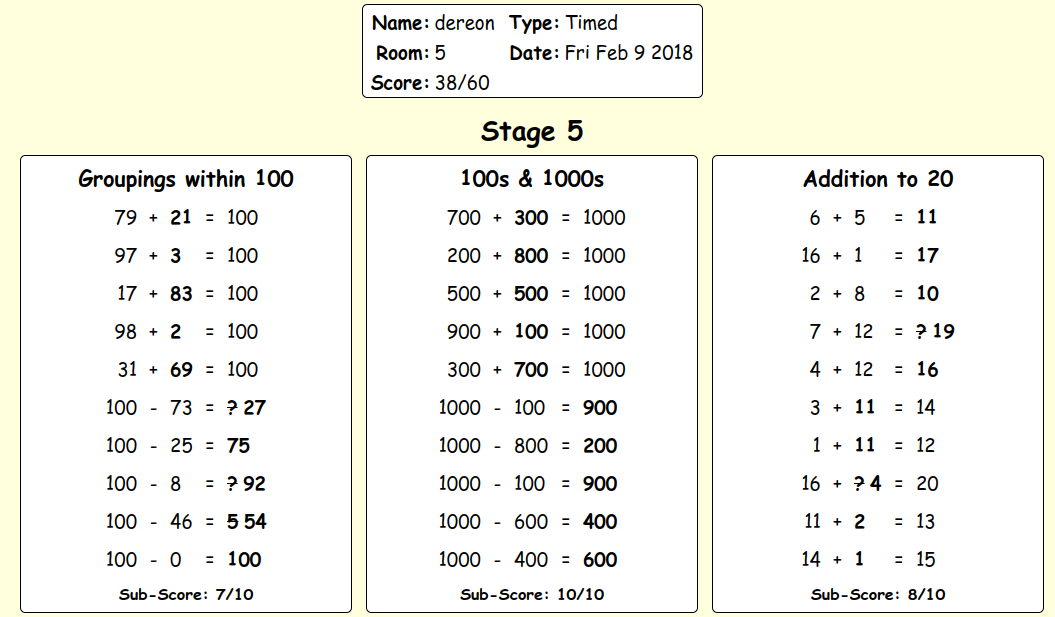 Name: dereon Type: Timed
Room: 5 Date: Fri Feb 9 2018
Score: 38/60

Stage 5

Groupings within 100
79 + 21 = 100
97 + 3 = 100
17 + 83 = 100
98 + 2 = 100
31 + 69 = 100
100 - 73 = ? 27
100 - 25 = 75
100 - 8 = ? 92
100 - 46 = 5 54
100 - 0 = 100
Sub-Score: 7/10

100s & 1000s
700 + 300 = 1000
200 + 800 = 1000
500 + 500 = 1000
900 + 100 = 1000
300 + 700 = 1000
1000 - 100 = 900
1000 - 800 = 200
1000 - 100 = 900
1000 - 600 = 400
1000 - 400 = 600
Sub-Score: 10/10

Addition to 20
6 + 5 = 11
16 + 1 = 17
2 + 8 = 10
7 + 12 = ? 19
4 + 12 = 16
3 + 11 = 14
1 + 11 = 12
16 + ? 4 = 20
11 + 2 = 13
14 + 1 = 15
Sub-Score: 8/10